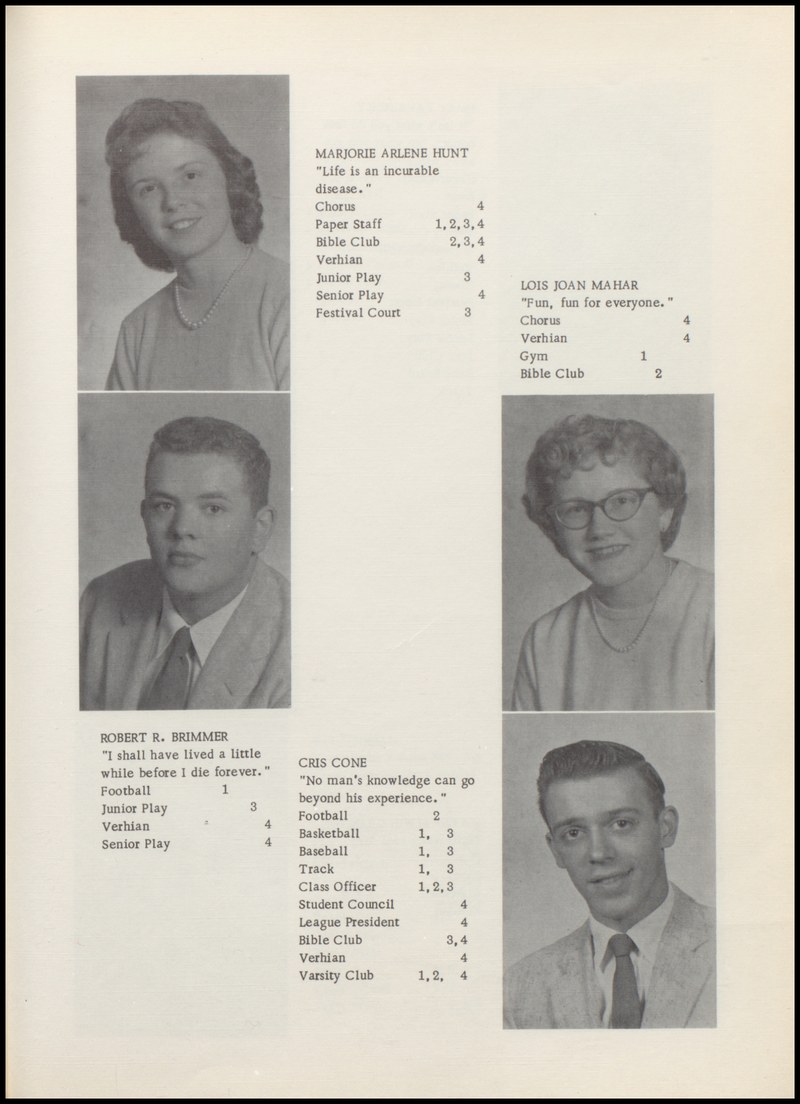 MARJORIE ARLENE HUNT
"Life is an incurable disease."
Chorus 4
Paper Staff 1, 2, 3, 4
Bible Club 2, 3, 4
Verhian 4
Junior Play 3
Senior Play 4
Festival Court 3

LOIS JOAN MAHAR
"Fun, fun for everyone."
Chorus 4
Verhian 4
Gym 1
Bible Club 2

ROBERT R. BRIMMER
"I shall have lived a little while before I die forever."
Football 1
Junior Play 3
Verhian 4
Senior Play 4

CRIS CONE
"No man's knowledge can go beyond his experience."
Football 2
Basketball 1, 3
Baseball 1, 3
Track 1, 3
Class Officer 1, 2, 3
Student Council 4
League President 4
Bible Club 3, 4
Verhian 4
Varsity Club 1, 2, 4